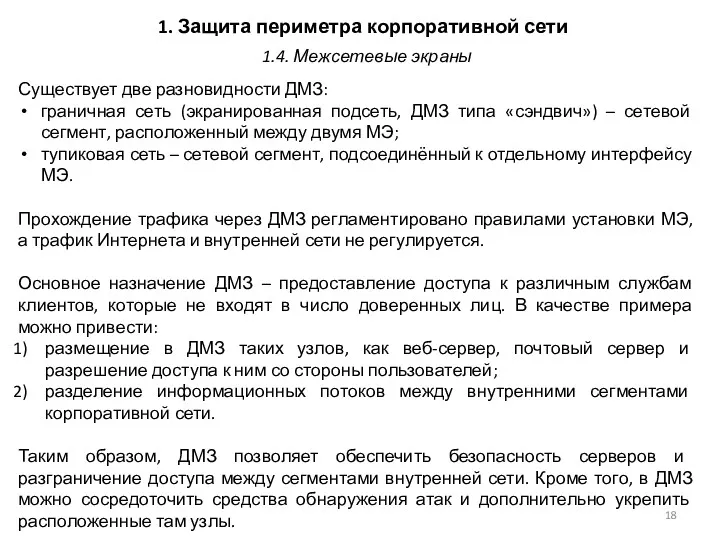 1. Защита периметра корпоративной сети

1.4. Межсетевые экраны

Существует две разновидности ДМЗ:
• граничная сеть (экранированная подсеть, ДМЗ типа «сэндвич») – сетевой сегмент, расположенный между двумя МЭ;
• тупиковая сеть – сетевой сегмент, подсоединённый к отдельному интерфейсу МЭ.

Прохождение трафика через ДМЗ регламентировано правилами установки МЭ, а трафик Интернета и внутренней сети не регулируется.

Основное назначение ДМЗ – предоставление доступа к различным службам клиентов, которые не входят в число доверенных лиц. В качестве примера можно привести:
1) размещение в ДМЗ таких узлов, как веб-сервер, почтовый сервер и разрешение доступа к ним со стороны пользователей;
2) разделение информационных потоков между внутренними сегментами корпоративной сети.

Таким образом, ДМЗ позволяет обеспечить безопасность серверов и разграничение доступа между сегментами внутренней сети. Кроме того, в ДМЗ можно сосредоточить средства обнаружения атак и дополнительно укрепить расположенные там узлы.

18